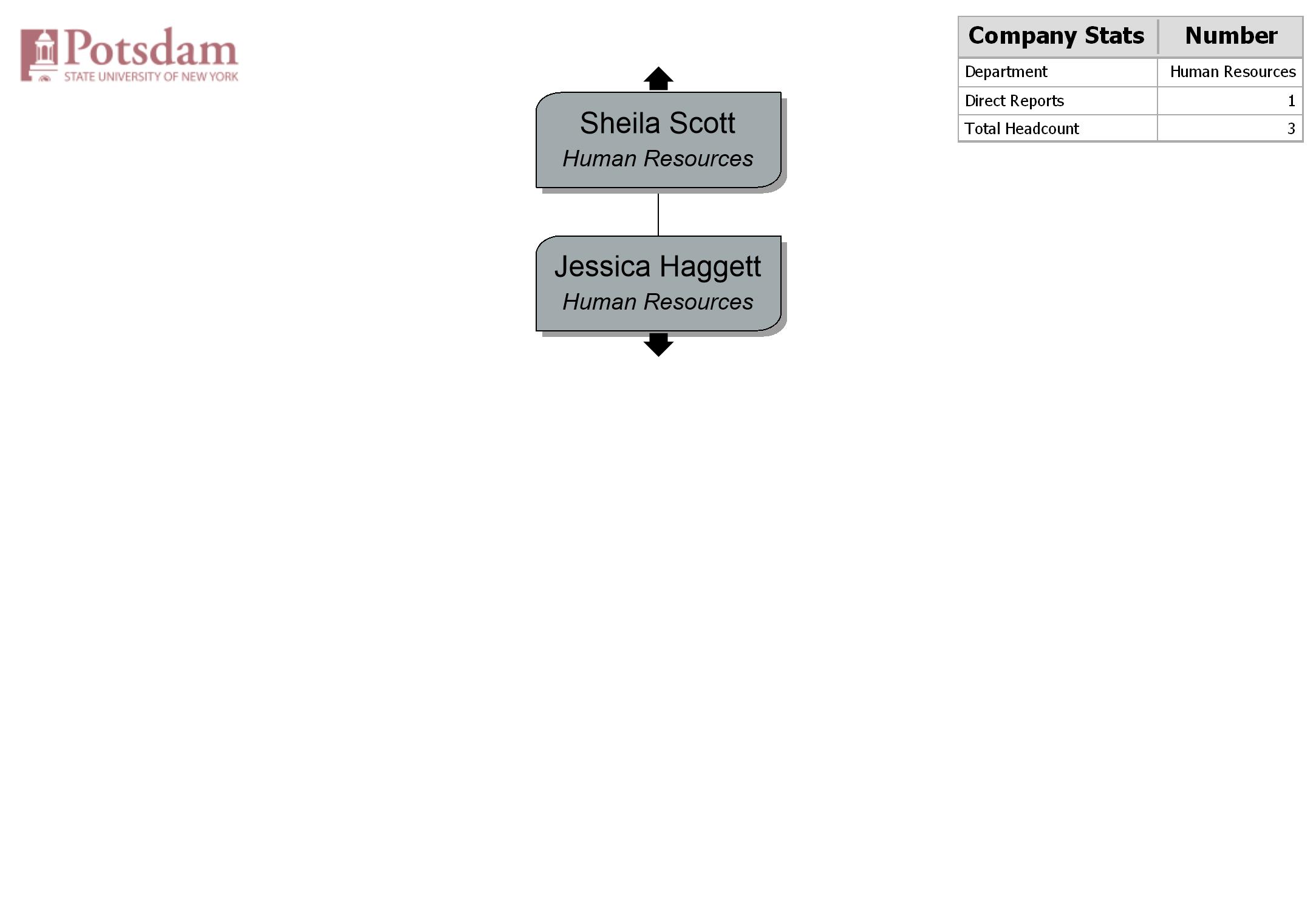 Potsdam
STATE UNIVERSITY OF NEW YORK

Sheila Scott
Human Resources

Jessica Haggett
Human Resources

| Company Stats | Number |
|---|---|
| Department | Human Resources |
| Direct Reports | 1 |
| Total Headcount | 3 |